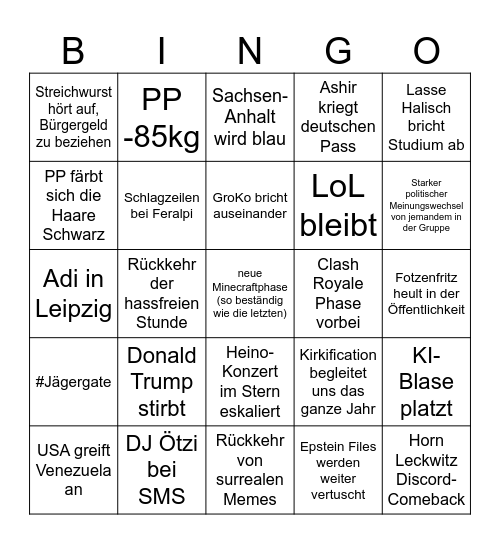 | B | I | N | G | O |
|---|---|---|---|---|
| Streichwurst hört auf, Bürgergeld zu beziehen | PP -85kg | Sachsen-Anhalt wird blau | Ashir kriegt deutschen Pass | Lasse Halisch bricht Studium ab |
| PP färbt sich die Haare Schwarz | Schlagzeilen bei Feralpi | GroKo bricht auseinander | LoL bleibt | Starker politischer Meinungswechsel von jemandem in der Gruppe |
| Adi in Leipzig | Rückkehr der hassfreien Stunde | neue Minecraftphase (so beständig wie die letzten) | Clash Royale Phase vorbei | Fotzenfritz heult in der Öffentlichkeit |
| #Jägergate | Donald Trump stirbt | Heino-Konzert im Stern eskaliert | Kirkification begleitet uns das ganze Jahr | KI-Blase platzt |
| USA greift Venezuela an | DJ Ötzi bei SMS | Rückkehr von surrealen Memes | Epstein Files werden weiter vertuscht | Horn Leckwitz Discord-Comeback |